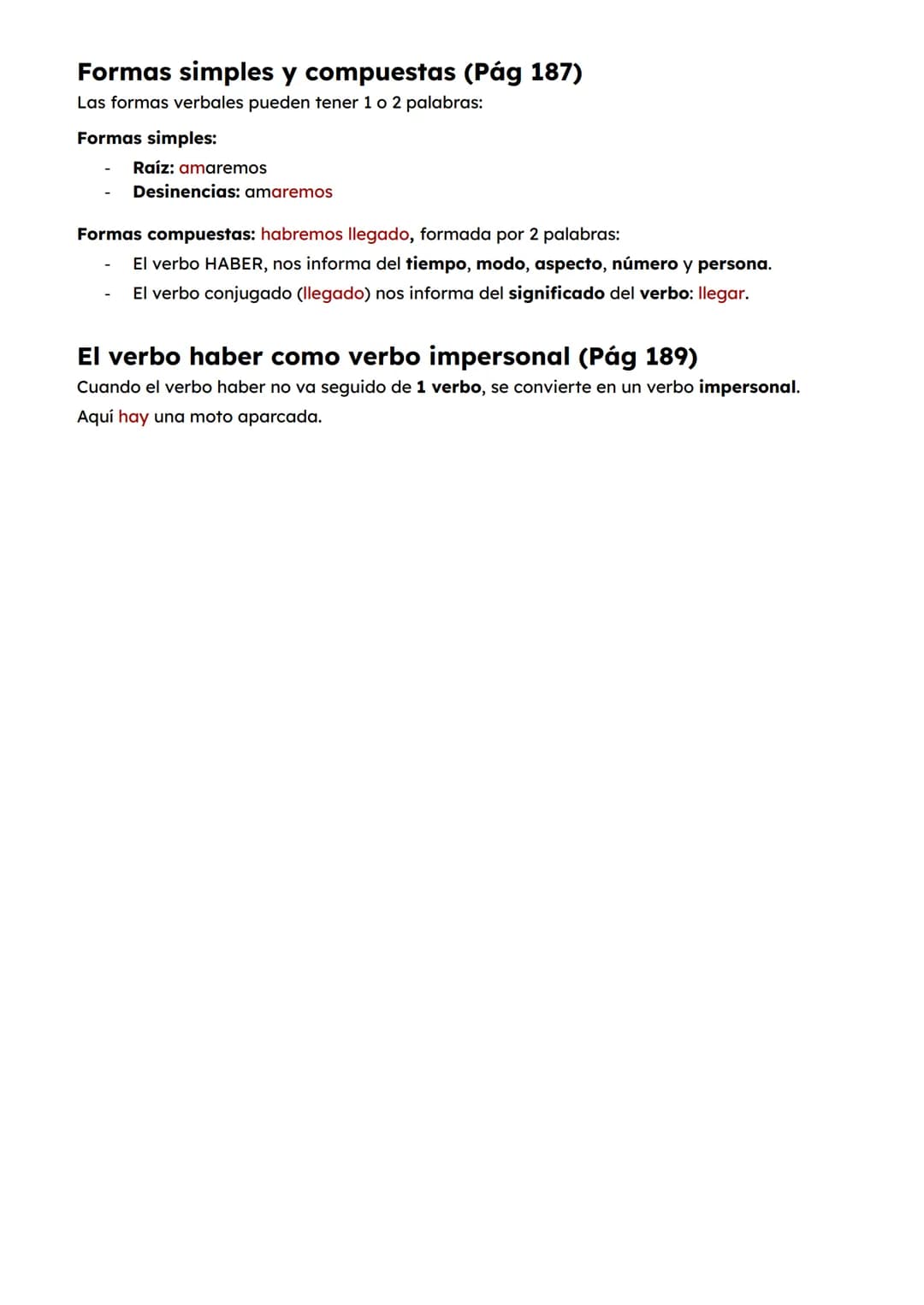 Formas simples y compuestas (Pág 187)
Las formas verbales pueden tener 1 o 2 palabras:

Formas simples:
- Raíz: amaremos
- Desinencias: amaremos

Formas compuestas: habremos llegado, formada por 2 palabras:
- El verbo HABER, nos informa del tiempo, modo, aspecto, número y persona.
- El verbo conjugado (llegado) nos informa del significado del verbo: llegar.

El verbo haber como verbo impersonal (Pág 189)
Cuando el verbo haber no va seguido de 1 verbo, se convierte en un verbo impersonal.
Aquí hay una moto aparcada.